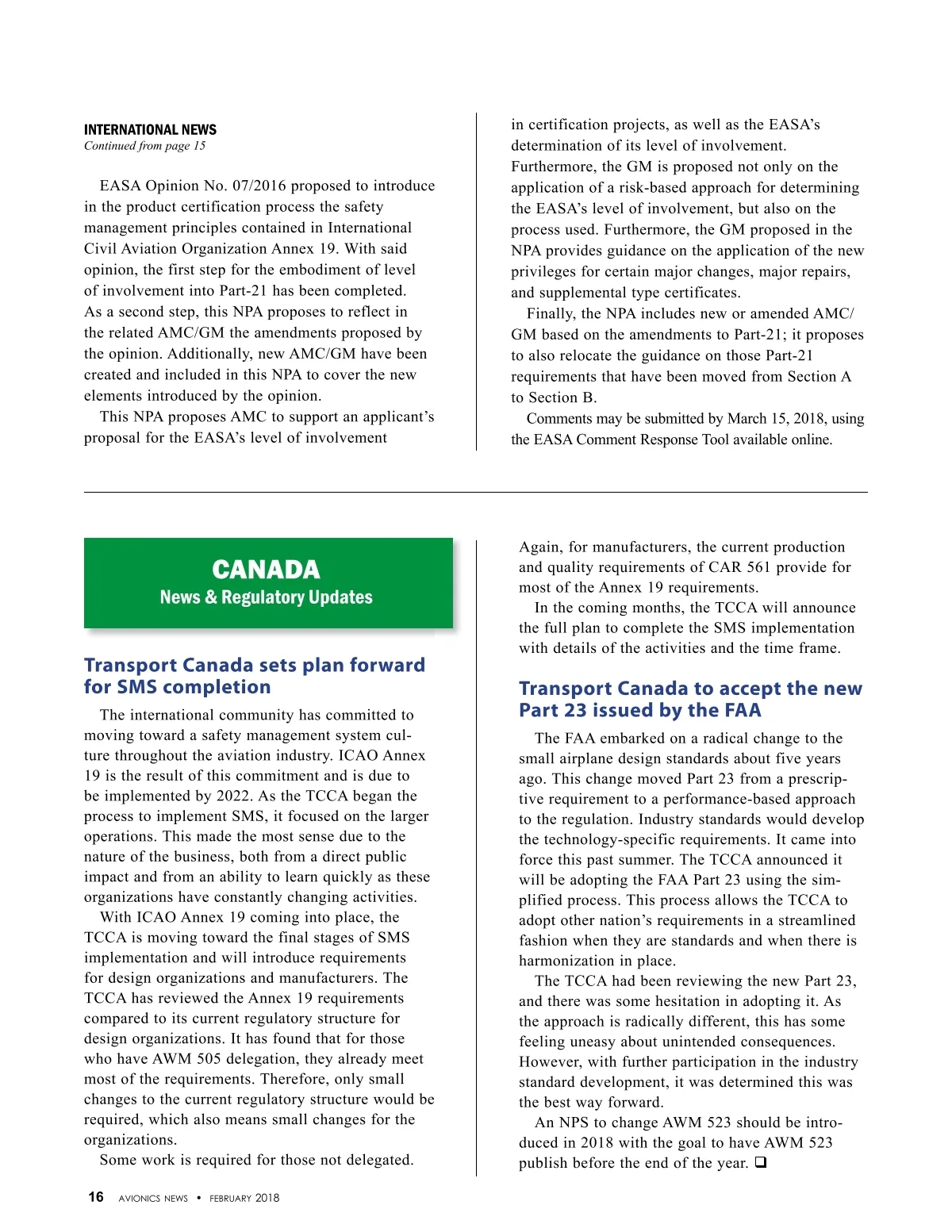 INTERNATIONAL NEWS
Continued from page 15

EASA Opinion No. 07/2016 proposed to introduce in the product certification process the safety management principles contained in International Civil Aviation Organization Annex 19. With said opinion, the first step for the embodiment of level of involvement into Part-21 has been completed. As a second step, this NPA proposes to reflect in the related AMC/GM the amendments proposed by the opinion. Additionally, new AMC/GM have been created and included in this NPA to cover the new elements introduced by the opinion.

This NPA proposes AMC to support an applicant's proposal for the EASA's level of involvement in certification projects, as well as the EASA's determination of its level of involvement. Furthermore, the GM is proposed not only on the application of a risk-based approach for determining the EASA's level of involvement, but also on the process used. Furthermore, the GM proposed in the NPA provides guidance on the application of the new privileges for certain major changes, major repairs, and supplemental type certificates.

Finally, the NPA includes new or amended AMC/GM based on the amendments to Part-21; it proposes to also relocate the guidance on those Part-21 requirements that have been moved from Section A to Section B.

Comments may be submitted by March 15, 2018, using the EASA Comment Response Tool available online.

CANADA
News & Regulatory Updates

Transport Canada sets plan forward for SMS completion

The international community has committed to moving toward a safety management system culture throughout the aviation industry. ICAO Annex 19 is the result of this commitment and is due to be implemented by 2022. As the TCCA began the process to implement SMS, it focused on the larger operations. This made the most sense due to the nature of the business, both from a direct public impact and from an ability to learn quickly as these organizations have constantly changing activities.

With ICAO Annex 19 coming into place, the TCCA is moving toward the final stages of SMS implementation and will introduce requirements for design organizations and manufacturers. The TCCA has reviewed the Annex 19 requirements compared to its current regulatory structure for design organizations. It has found that for those who have AWM 505 delegation, they already meet most of the requirements. Therefore, only small changes to the current regulatory structure would be required, which also means small changes for the organizations.

Some work is required for those not delegated. Again, for manufacturers, the current production and quality requirements of CAR 561 provide for most of the Annex 19 requirements.

In the coming months, the TCCA will announce the full plan to complete the SMS implementation with details of the activities and the time frame.

Transport Canada to accept the new Part 23 issued by the FAA

The FAA embarked on a radical change to the small airplane design standards about five years ago. This change moved Part 23 from a prescriptive requirement to a performance-based approach to the regulation. Industry standards would develop the technology-specific requirements. It came into force this past summer. The TCCA announced it will be adopting the FAA Part 23 using the simplified process. This process allows the TCCA to adopt other nation's requirements in a streamlined fashion when they are standards and when there is harmonization in place.

The TCCA had been reviewing the new Part 23, and there was some hesitation in adopting it. As the approach is radically different, this has some feeling uneasy about unintended consequences. However, with further participation in the industry standard development, it was determined this was the best way forward.

An NPS to change AWM 523 should be introduced in 2018 with the goal to have AWM 523 publish before the end of the year. ❑

16 AVIONICS NEWS • FEBRUARY 2018